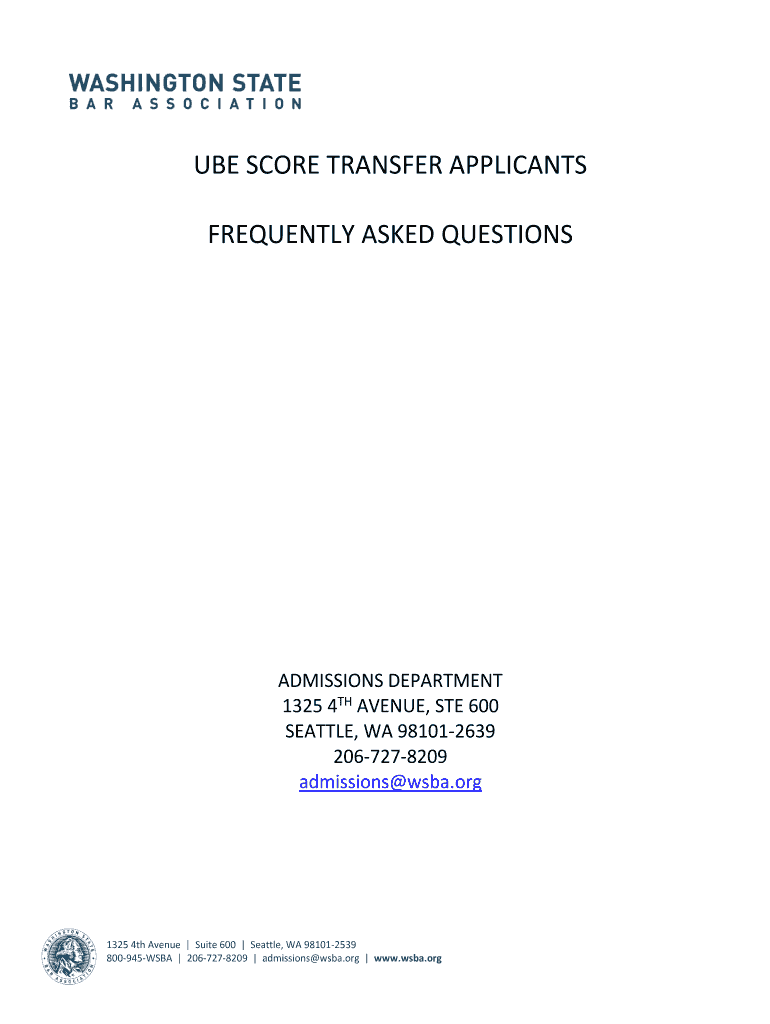 WASHINGTON STATE
BAR ASSOCIATION

UBE SCORE TRANSFER APPLICANTS

FREQUENTLY ASKED QUESTIONS

ADMISSIONS DEPARTMENT
1325 4$^{TH}$ AVENUE, STE 600
SEATTLE, WA 98101-2639
206-727-8209
admissions@wsba.org

WASHINGTON STATE BAR ASSOCIATION

1325 4th Avenue | Suite 600 | Seattle, WA 98101-2539
800-945-WSBA | 206-727-8209 | admissions@wsba.org | www.wsba.org